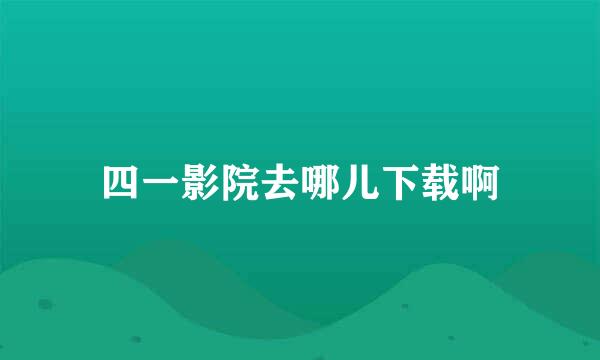 四一影院去哪儿下载啊